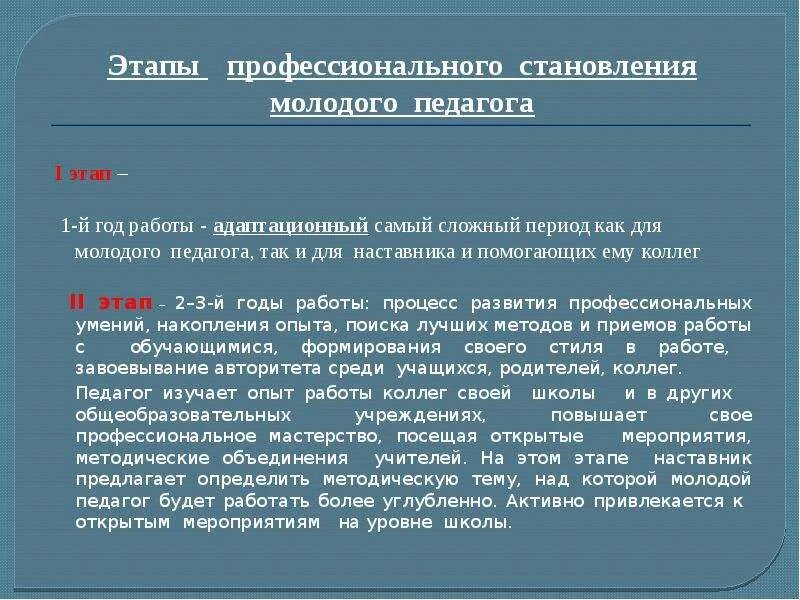 Этапы профессионального становления молодого педагога

I этап –

1-й год работы - адаптационный самый сложный период как для молодого педагога, так и для наставника и помогающих ему коллег

II этап – 2–3-й годы работы: процесс развития профессиональных умений, накопления опыта, поиска лучших методов и приемов работы с обучающимися, формирования своего стиля в работе, завоевывание авторитета среди учащихся, родителей, коллег.

Педагог изучает опыт работы коллег своей школы и в других общеобразовательных учреждениях, повышает свое профессиональное мастерство, посещая открытые мероприятия, методические объединения учителей. На этом этапе наставник предлагает определить методическую тему, над которой молодой педагог будет работать более углубленно. Активно привлекается к открытым мероприятиям на уровне школы.